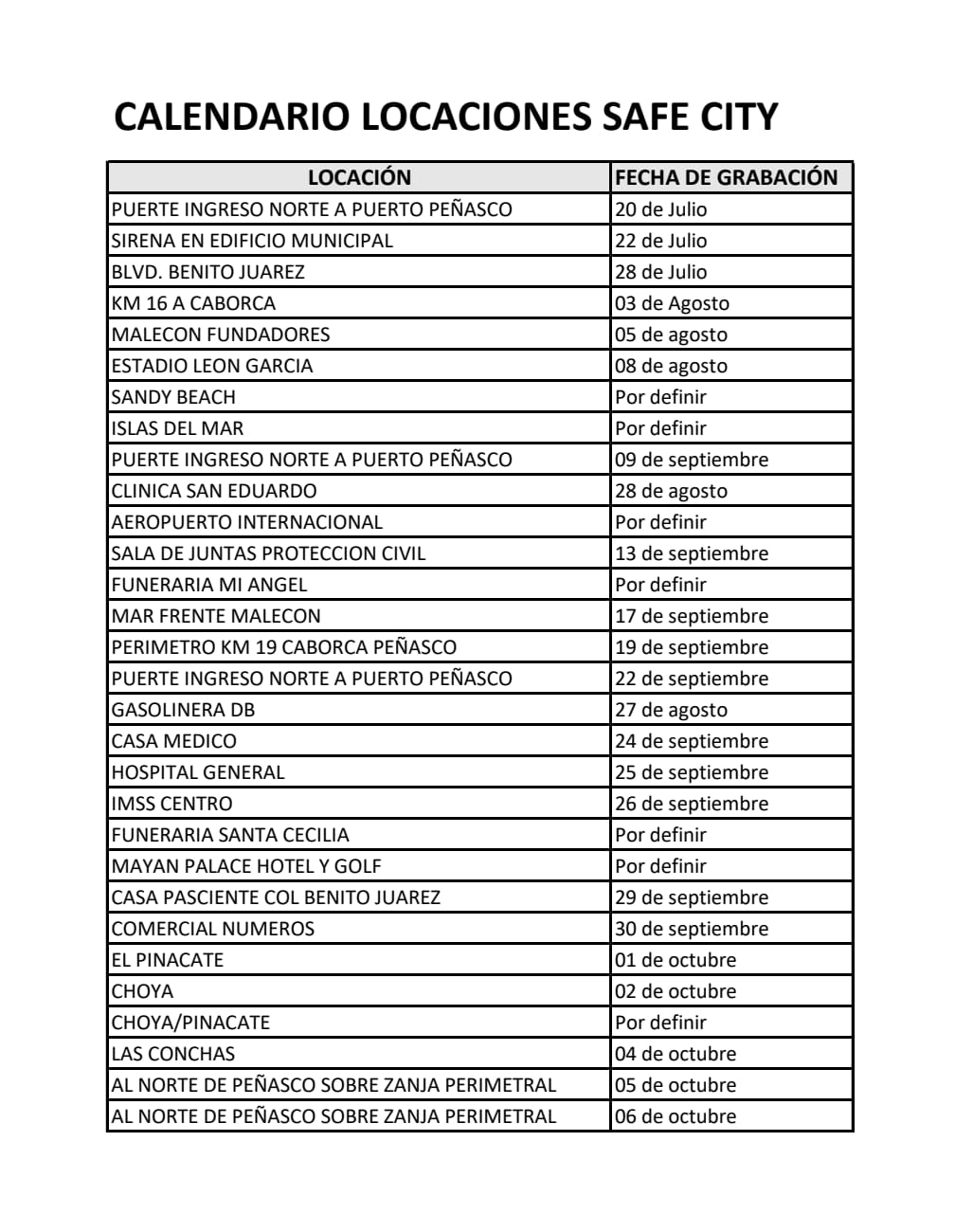 CALENDARIO LOCACIONES SAFE CITY

| LOCACIÓN | FECHA DE GRABACIÓN |
|---|---|
| PUERTE INGRESO NORTE A PUERTO PEÑASCO | 20 de Julio |
| SIRENA EN EDIFICIO MUNICIPAL | 22 de Julio |
| BLVD. BENITO JUAREZ | 28 de Julio |
| KM 16 A CABORCA | 03 de Agosto |
| MALECON FUNDADORES | 05 de agosto |
| ESTADIO LEON GARCIA | 08 de agosto |
| SANDY BEACH | Por definir |
| ISLAS DEL MAR | Por definir |
| PUERTE INGRESO NORTE A PUERTO PEÑASCO | 09 de septiembre |
| CLINICA SAN EDUARDO | 28 de agosto |
| AEROPUERTO INTERNACIONAL | Por definir |
| SALA DE JUNTAS PROTECCION CIVIL | 13 de septiembre |
| FUNERARIA MI ANGEL | Por definir |
| MAR FRENTE MALECON | 17 de septiembre |
| PERIMETRO KM 19 CABORCA PEÑASCO | 19 de septiembre |
| PUERTE INGRESO NORTE A PUERTO PEÑASCO | 22 de septiembre |
| GASOLINERA DB | 27 de agosto |
| CASA MEDICO | 24 de septiembre |
| HOSPITAL GENERAL | 25 de septiembre |
| IMSS CENTRO | 26 de septiembre |
| FUNERARIA SANTA CECILIA | Por definir |
| MAYAN PALACE HOTEL Y GOLF | Por definir |
| CASA PASCIENTE COL BENITO JUAREZ | 29 de septiembre |
| COMERCIAL NUMEROS | 30 de septiembre |
| EL PINACATE | 01 de octubre |
| CHOYA | 02 de octubre |
| CHOYA/PINACATE | Por definir |
| LAS CONCHAS | 04 de octubre |
| AL NORTE DE PEÑASCO SOBRE ZANJA PERIMETRAL | 05 de octubre |
| AL NORTE DE PEÑASCO SOBRE ZANJA PERIMETRAL | 06 de octubre |